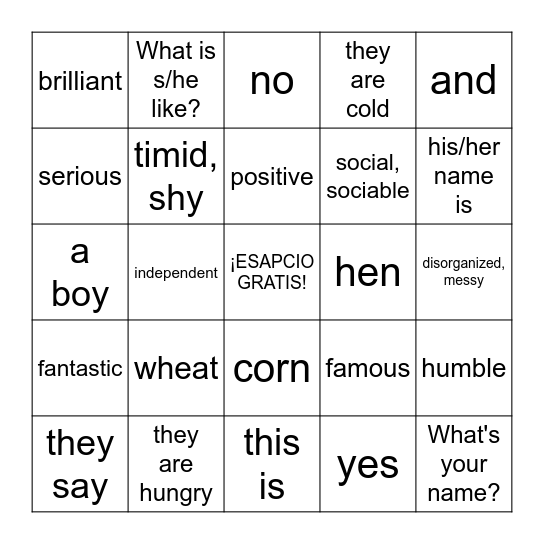 | | | | | |
|---|---|---|---|---|
| brilliant | What is s/he like? | no | they are cold | and |
| serious | timid, shy | positive | social, sociable | his/her name is |
| a boy | independent | ¡ESAPCIO GRATIS! | hen | disorganized, messy |
| fantastic | wheat | corn | famous | humble |
| they say | they are hungry | this is | yes | What's your name? |